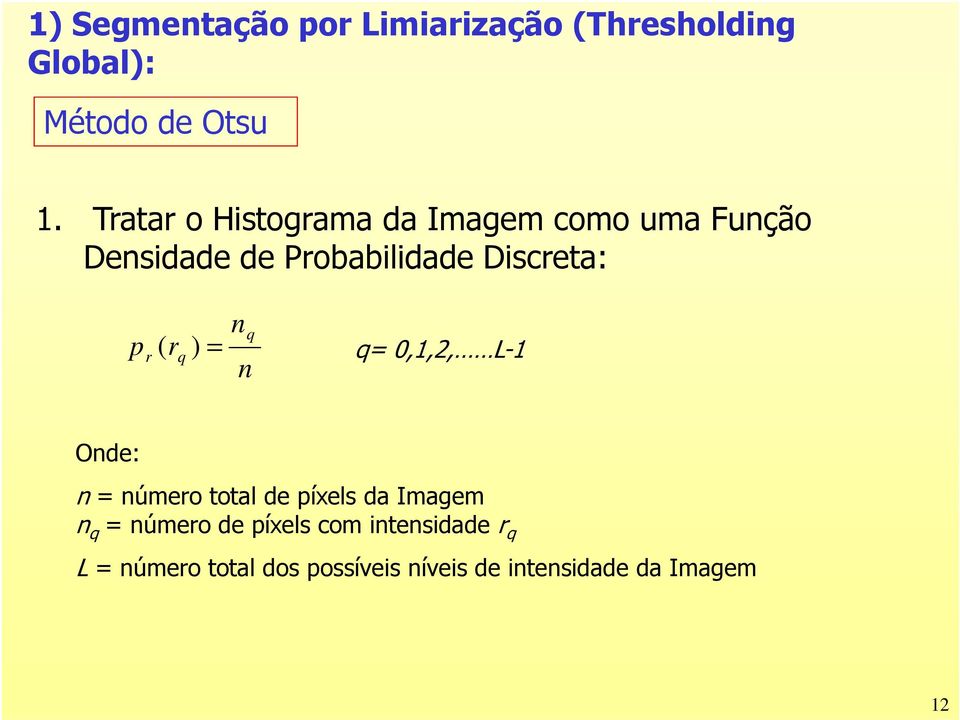 1) Segmentação por Limiarização (Thresholding Global):

Método de Otsu

1. Tratar o Histograma da Imagem como uma Função Densidade de Probabilidade Discreta:

$p_r(r_q) = \frac{n_q}{n}$ q= 0,1,2,……L-1

Onde:

$n$ = número total de píxels da Imagem
$n_q$ = número de píxels com intensidade $r_q$

$L$ = número total dos possíveis níveis de intensidade da Imagem

12